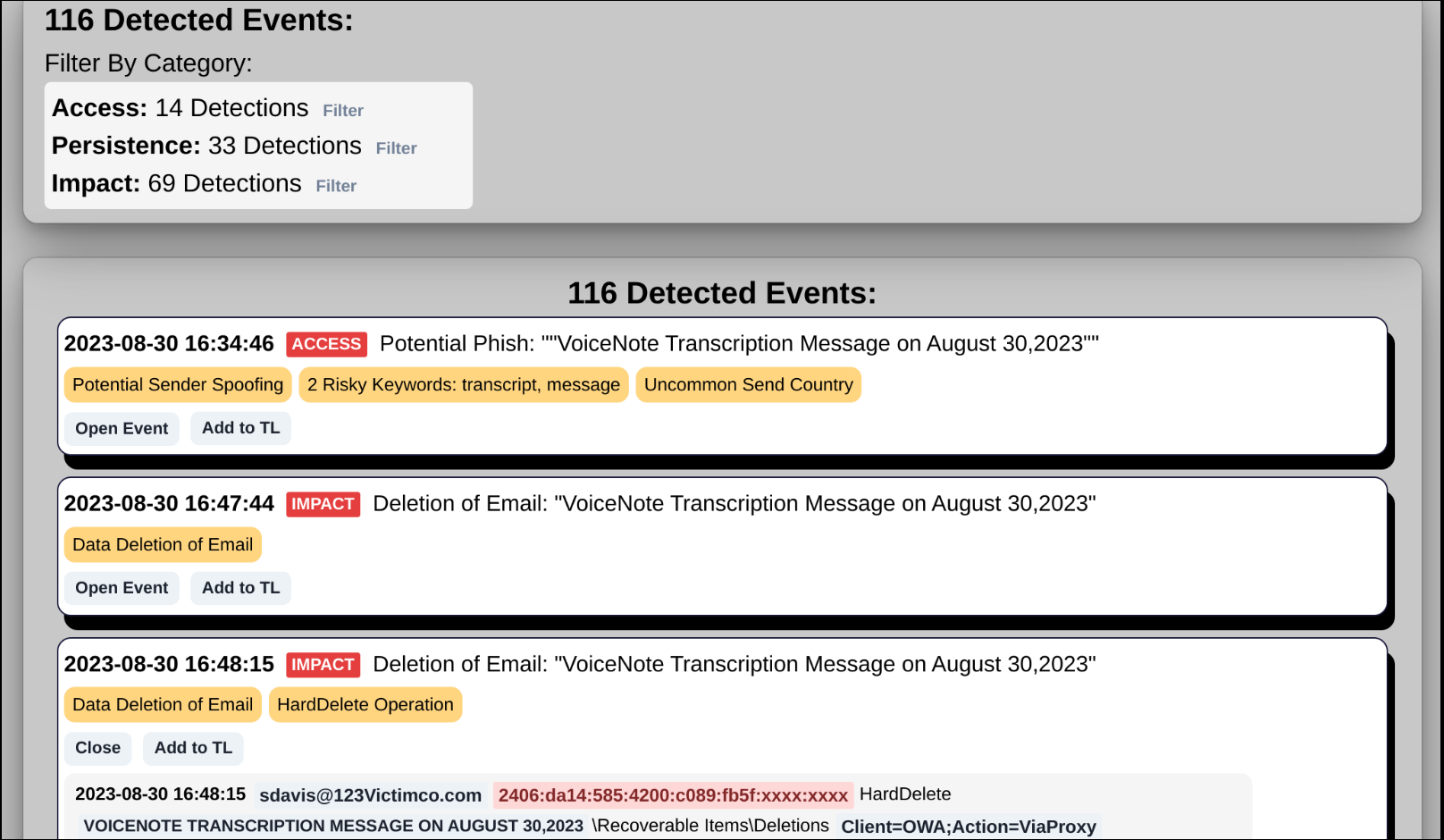 116 Detected Events:

Filter By Category:

Access: 14 Detections Filter
Persistence: 33 Detections Filter
Impact: 69 Detections Filter

116 Detected Events:

2023-08-30 16:34:46 ACCESS Potential Phish: ""VoiceNote Transcription Message on August 30,2023""

Potential Sender Spoofing 2 Risky Keywords: transcript, message Uncommon Send Country

Open Event Add to TL

2023-08-30 16:47:44 IMPACT Deletion of Email: "VoiceNote Transcription Message on August 30,2023"

Data Deletion of Email

Open Event Add to TL

2023-08-30 16:48:15 IMPACT Deletion of Email: "VoiceNote Transcription Message on August 30,2023"

Data Deletion of Email HardDelete Operation

Close Add to TL

2023-08-30 16:48:15 sdavis@123Victimco.com 2406:da14:585:4200:c089:fb5f:xxxx:xxxx HardDelete
VOICENOTE TRANSCRIPTION MESSAGE ON AUGUST 30,2023 \Recoverable Items\Deletions Client=OWA;Action=ViaProxy